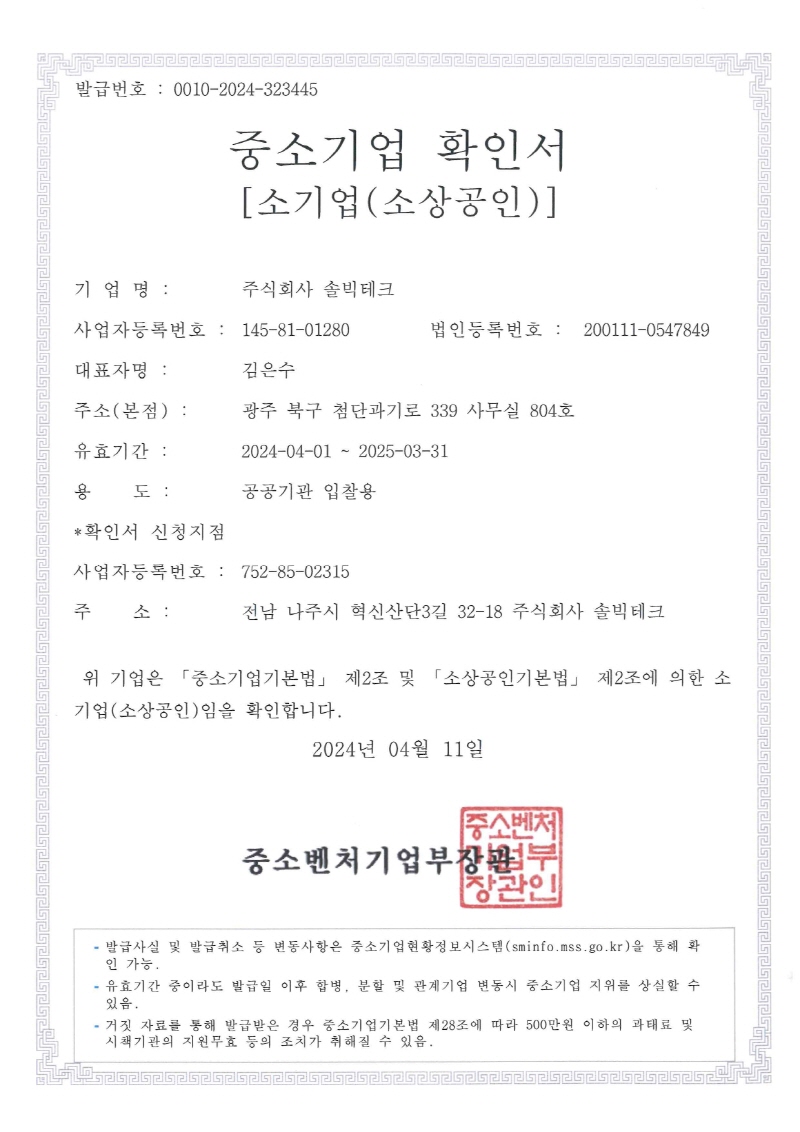 발급번호 : 0010-2024-323445

중소기업 확인서
[소기업(소상공인)]

기 업 명 : 주식회사 솔빅테크

사업자등록번호 : 145-81-01280 법인등록번호 : 200111-0547849

대표자명 : 김은수

주소(본점) : 광주 북구 첨단과기로 339 사무실 804호

유효기간 : 2024-04-01 ~ 2025-03-31

용 도 : 공공기관 입찰용

*확인서 신청지점

사업자등록번호 : 752-85-02315

주 소 : 전남 나주시 혁신산단3길 32-18 주식회사 솔빅테크

위 기업은 「중소기업기본법」 제2조 및 「소상공인기본법」 제2조에 의한 소기업(소상공인)임을 확인합니다.

2024년 04월 11일

중소벤처기업부장관

중소벤처기업부장관인

- 발급사실 및 발급취소 등 변동사항은 중소기업현황정보시스템(sminfo.mss.go.kr)을 통해 확인 가능.
- 유효기간 중이라도 발급일 이후 합병, 분할 및 관계기업 변동시 중소기업 지위를 상실할 수 있음.
- 거짓 자료를 통해 발급받은 경우 중소기업기본법 제28조에 따라 500만원 이하의 과태료 및 시책기관의 지원무효 등의 조치가 취해질 수 있음.